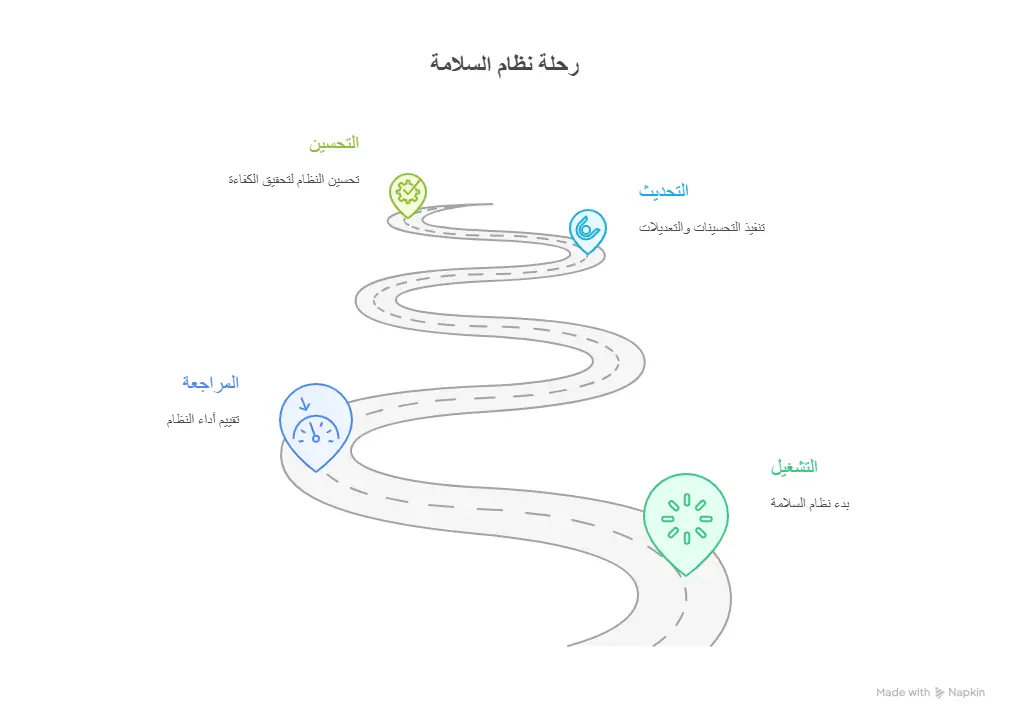 رحلة نظام السلامة

التحسين

تحسين النظام لتحقيق الكفاءة

التحديث

تنفيذ التحسينات والتعديلات

المراجعة

تقييم أداء النظام

التشغيل

بدء نظام السلامة

Made with Napkin